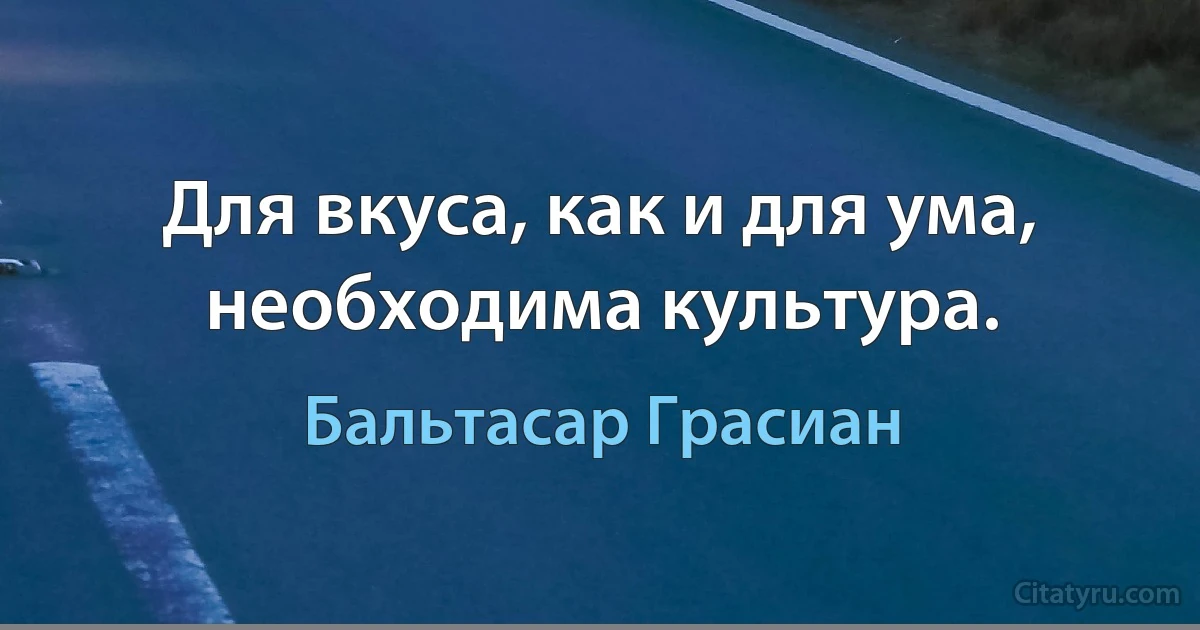 Для вкуса, как и для ума, необходима культура.

Бальтасар Грасиан

Citatyru.com